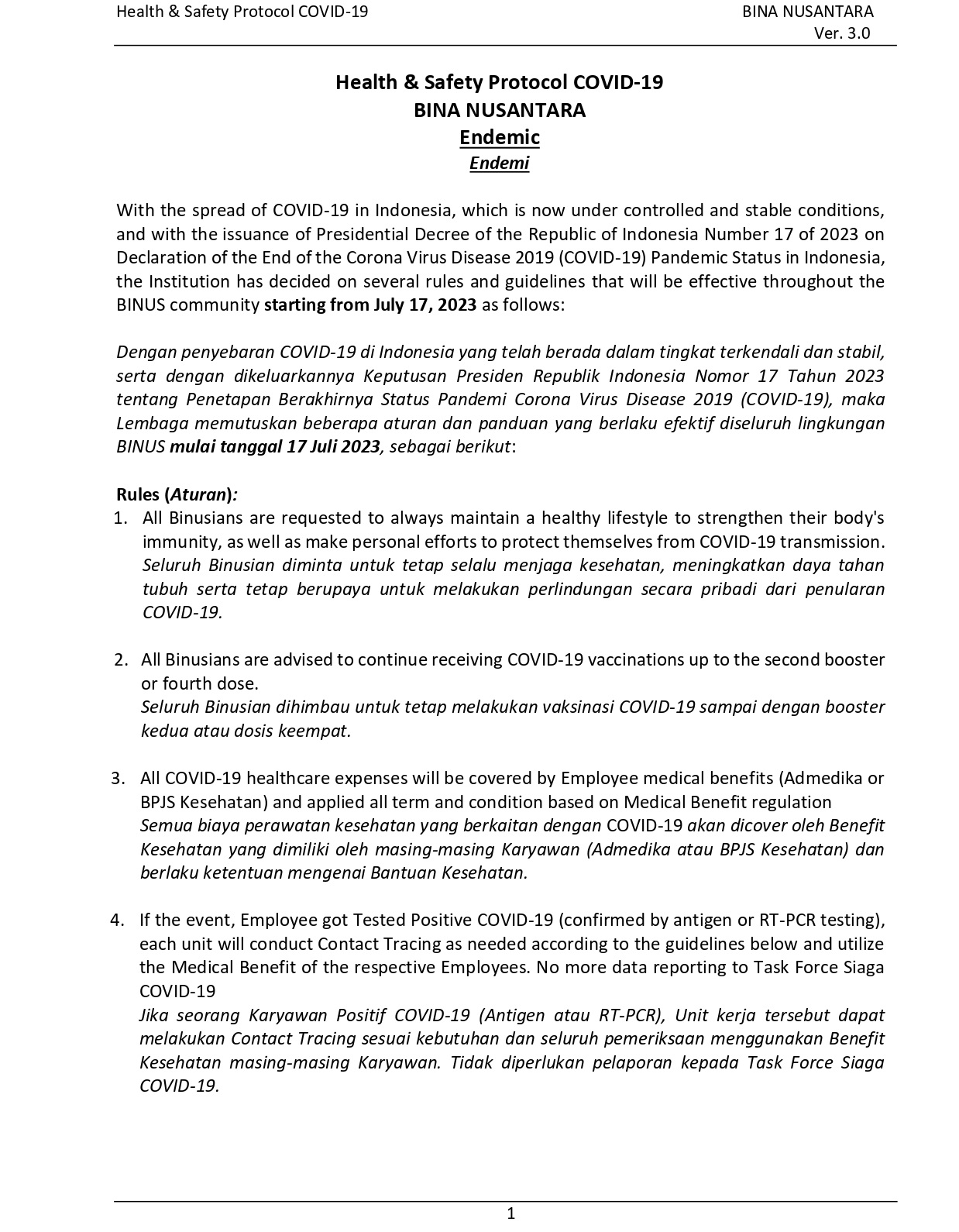 Health & Safety Protocol COVID-19

BINA NUSANTARA
Ver. 3.0

Health & Safety Protocol COVID-19
BINA NUSANTARA
Endemic
Endemi

With the spread of COVID-19 in Indonesia, which is now under controlled and stable conditions, and with the issuance of Presidential Decree of the Republic of Indonesia Number 17 of 2023 on Declaration of the End of the Corona Virus Disease 2019 (COVID-19) Pandemic Status in Indonesia, the Institution has decided on several rules and guidelines that will be effective throughout the BINUS community starting from July 17, 2023 as follows:

Dengan penyebaran COVID-19 di Indonesia yang telah berada dalam tingkat terkendali dan stabil, serta dengan dikeluarkannya Keputusan Presiden Republik Indonesia Nomor 17 Tahun 2023 tentang Penetapan Berakhirnya Status Pandemi Corona Virus Disease 2019 (COVID-19), maka Lembaga memutuskan beberapa aturan dan panduan yang berlaku efektif diseluruh lingkungan BINUS mulai tanggal 17 Juli 2023, sebagai berikut:

Rules (Aturan):
1. All Binusians are requested to always maintain a healthy lifestyle to strengthen their body's immunity, as well as make personal efforts to protect themselves from COVID-19 transmission.
Seluruh Binusian diminta untuk tetap selalu menjaga kesehatan, meningkatkan daya tahan tubuh serta tetap berupaya untuk melakukan perlindungan secara pribadi dari penularan COVID-19.

2. All Binusians are advised to continue receiving COVID-19 vaccinations up to the second booster or fourth dose.
Seluruh Binusian dihimbau untuk tetap melakukan vaksinasi COVID-19 sampai dengan booster kedua atau dosis keempat.

3. All COVID-19 healthcare expenses will be covered by Employee medical benefits (Admedika or BPJS Kesehatan) and applied all term and condition based on Medical Benefit regulation
Semua biaya perawatan kesehatan yang berkaitan dengan COVID-19 akan dicover oleh Benefit Kesehatan yang dimiliki oleh masing-masing Karyawan (Admedika atau BPJS Kesehatan) dan berlaku ketentuan mengenai Bantuan Kesehatan.

4. If the event, Employee got Tested Positive COVID-19 (confirmed by antigen or RT-PCR testing), each unit will conduct Contact Tracing as needed according to the guidelines below and utilize the Medical Benefit of the respective Employees. No more data reporting to Task Force Siaga COVID-19
Jika seorang Karyawan Positif COVID-19 (Antigen atau RT-PCR), Unit kerja tersebut dapat melakukan Contact Tracing sesuai kebutuhan dan seluruh pemeriksaan menggunakan Benefit Kesehatan masing-masing Karyawan. Tidak diperlukan pelaporan kepada Task Force Siaga COVID-19.

1